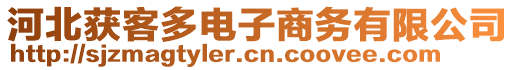 河北获客多电子商务有限公司
http://sjzmagtyler.cn.coovee.com